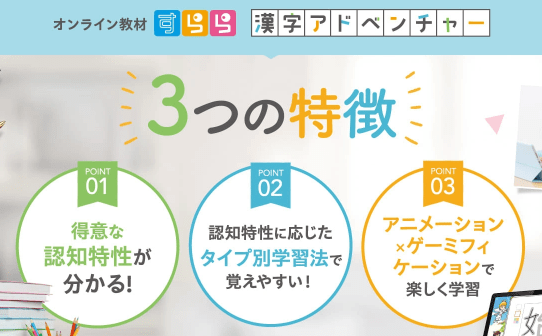 オンライン教材 すらら 漢字アドベンチャー

3つの特徴

POINT 01

得意な認知特性が分かる!

POINT 02

認知特性に応じたタイプ別学習法で覚えやすい!

POINT 03

アニメーション×ゲーミフィケーションで楽しく学習